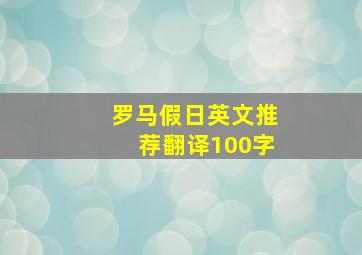 罗马假日英文推荐翻译100字